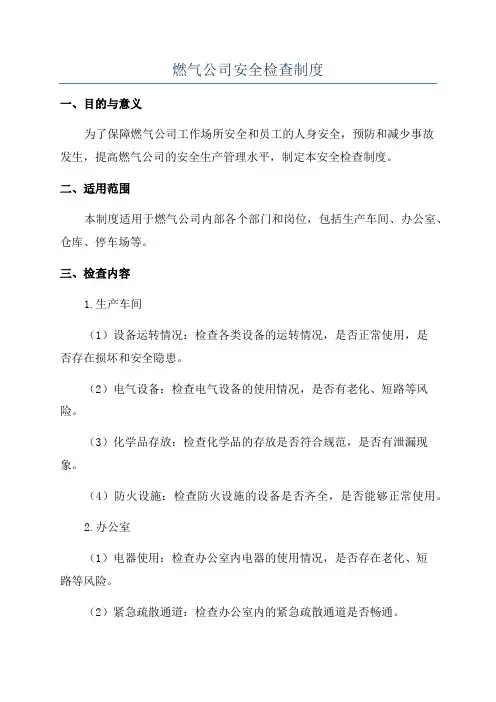 燃气公司安全检查制度

一、目的与意义

为了保障燃气公司工作场所安全和员工的人身安全，预防和减少事故发生，提高燃气公司的安全生产管理水平，制定本安全检查制度。

二、适用范围

本制度适用于燃气公司内部各个部门和岗位，包括生产车间、办公室、仓库、停车场等。

三、检查内容

1.生产车间

（1）设备运转情况：检查各类设备的运转情况，是否正常使用，是否存在损坏和安全隐患。

（2）电气设备：检查电气设备的使用情况，是否有老化、短路等风险。

（3）化学品存放：检查化学品的存放是否符合规范，是否有泄漏现象。

（4）防火设施：检查防火设施的设备是否齐全，是否能够正常使用。

2.办公室

（1）电器使用：检查办公室内电器的使用情况，是否存在老化、短路等风险。

（2）紧急疏散通道：检查办公室内的紧急疏散通道是否畅通。